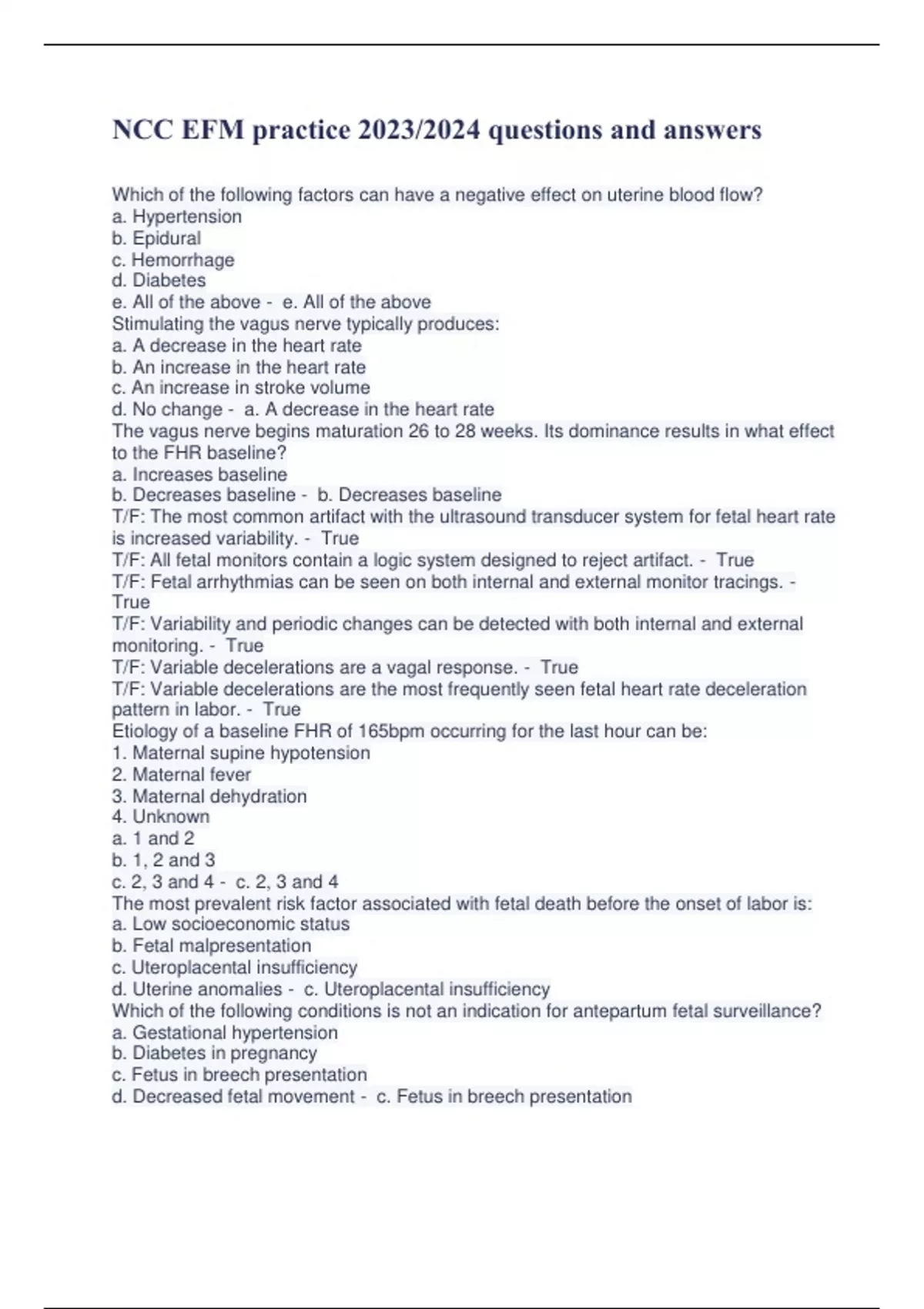 NCC EFM practice 2023/2024 questions and answers

Which of the following factors can have a negative effect on uterine blood flow?
a. Hypertension
b. Epidural
c. Hemorrhage
d. Diabetes
e. All of the above - e. All of the above
Stimulating the vagus nerve typically produces:
a. A decrease in the heart rate
b. An increase in the heart rate
c. An increase in stroke volume
d. No change - a. A decrease in the heart rate
The vagus nerve begins maturation 26 to 28 weeks. Its dominance results in what effect to the FHR baseline?
a. Increases baseline
b. Decreases baseline - b. Decreases baseline
T/F: The most common artifact with the ultrasound transducer system for fetal heart rate is increased variability. - True
T/F: All fetal monitors contain a logic system designed to reject artifact. - True
T/F: Fetal arrhythmias can be seen on both internal and external monitor tracings. - True
T/F: Variability and periodic changes can be detected with both internal and external monitoring. - True
T/F: Variable decelerations are a vagal response. - True
T/F: Variable decelerations are the most frequently seen fetal heart rate deceleration pattern in labor. - True
Etiology of a baseline FHR of 165bpm occurring for the last hour can be:
1. Maternal supine hypotension
2. Maternal fever
3. Maternal dehydration
4. Unknown
a. 1 and 2
b. 1, 2 and 3
c. 2, 3 and 4 - c. 2, 3 and 4
The most prevalent risk factor associated with fetal death before the onset of labor is:
a. Low socioeconomic status
b. Fetal malpresentation
c. Uteroplacental insufficiency
d. Uterine anomalies - c. Uteroplacental insufficiency
Which of the following conditions is not an indication for antepartum fetal surveillance?
a. Gestational hypertension
b. Diabetes in pregnancy
c. Fetus in breech presentation
d. Decreased fetal movement - c. Fetus in breech presentation